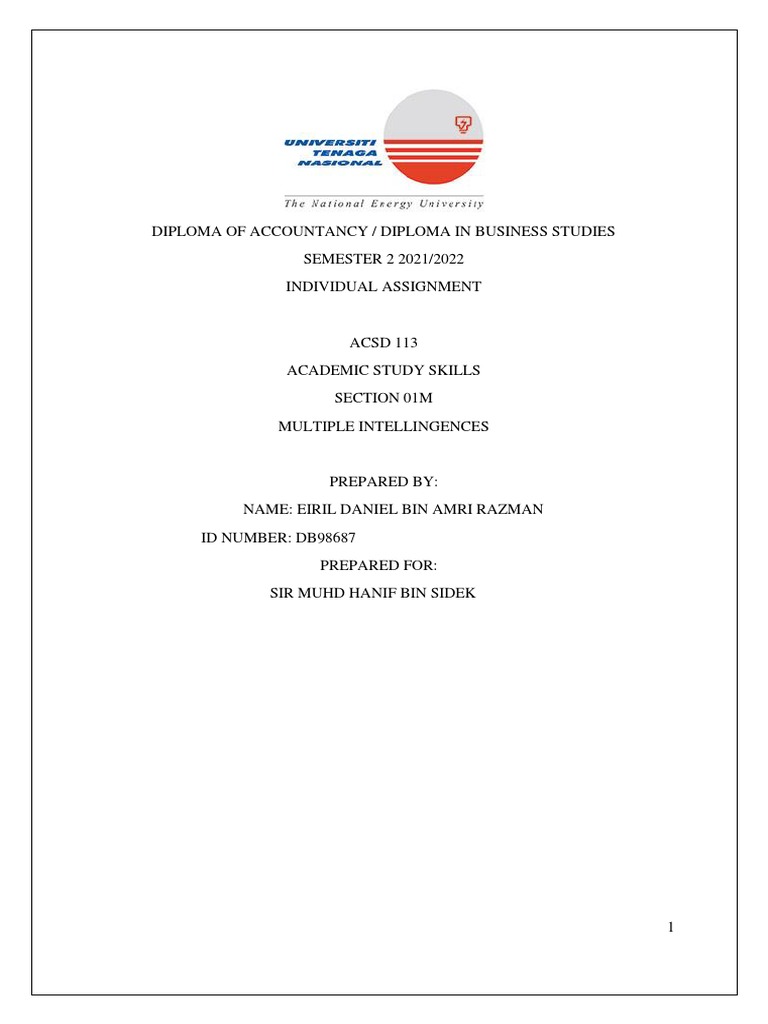 UNIVERSITI TENAGA NASIONAL
The National Energy University

DIPLOMA OF ACCOUNTANCY / DIPLOMA IN BUSINESS STUDIES
SEMESTER 2 2021/2022
INDIVIDUAL ASSIGNMENT

ACSD 113
ACADEMIC STUDY SKILLS
SECTION 01M
MULTIPLE INTELLINGENCES

PREPARED BY:
NAME: EIRIL DANIEL BIN AMRI RAZMAN
ID NUMBER: DB98687
PREPARED FOR:
SIR MUHD HANIF BIN SIDEK

1